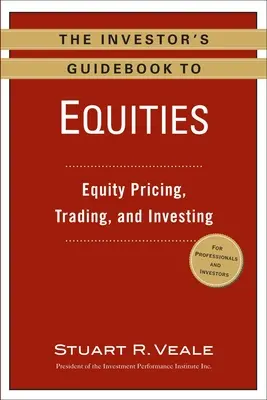 THE INVESTOR'S GUIDEBOOK TO

EQUITIES

Equity Pricing, Trading, and Investing

FOR PROFESSIONALS AND INVESTORS

STUART R. VEALE

President of the Investment Performance Institute Inc.